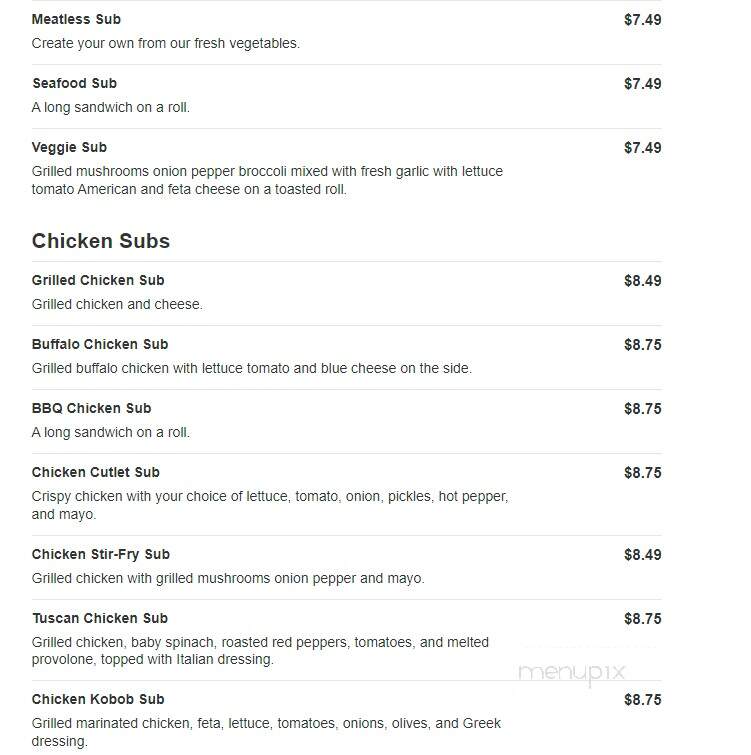 Meatless Sub
$7.49
Create your own from our fresh vegetables.

Seafood Sub
$7.49
A long sandwich on a roll.

Veggie Sub
$7.49
Grilled mushrooms onion pepper broccoli mixed with fresh garlic with lettuce tomato American and feta cheese on a toasted roll.

Chicken Subs

Grilled Chicken Sub
$8.49
Grilled chicken and cheese.

Buffalo Chicken Sub
$8.75
Grilled buffalo chicken with lettuce tomato and blue cheese on the side.

BBQ Chicken Sub
$8.75
A long sandwich on a roll.

Chicken Cutlet Sub
$8.75
Crispy chicken with your choice of lettuce, tomato, onion, pickles, hot pepper, and mayo.

Chicken Stir-Fry Sub
$8.49
Grilled chicken with grilled mushrooms onion pepper and mayo.

Tuscan Chicken Sub
$8.75
Grilled chicken, baby spinach, roasted red peppers, tomatoes, and melted provolone, topped with Italian dressing.

menupix

Chicken Kobob Sub
$8.75
Grilled marinated chicken, feta, lettuce, tomatoes, onions, olives, and Greek dressing.